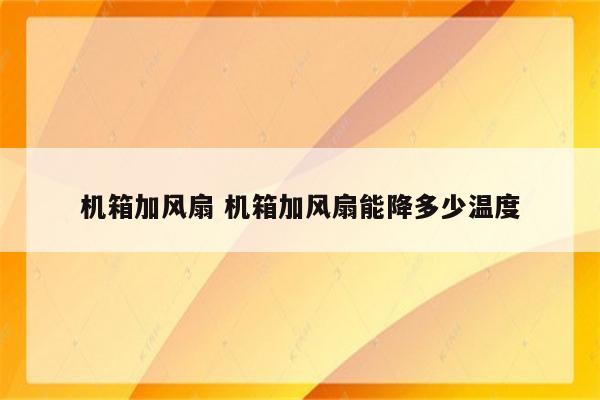 机箱加风扇 机箱加风扇能降多少温度